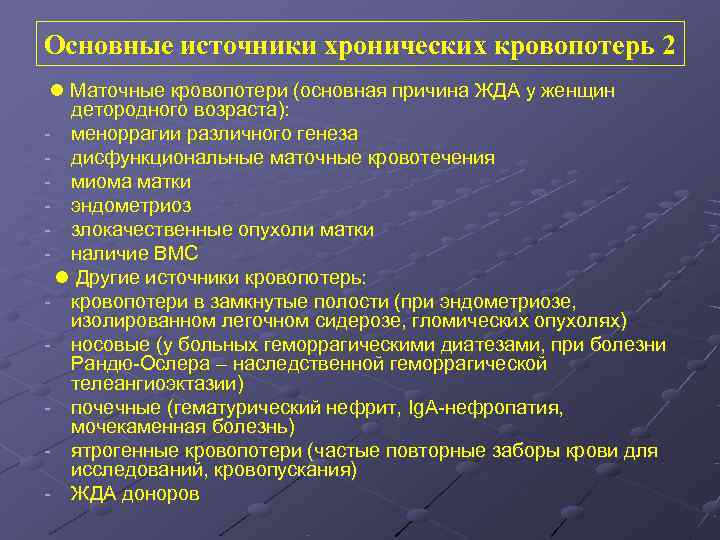 Основные источники хронических кровопотерь 2

● Маточные кровопотери (основная причина ЖДА у женщин детородного возраста):
- меноррагии различного генеза
- дисфункциональные маточные кровотечения
- миома матки
- эндометриоз
- злокачественные опухоли матки
- наличие ВМС

● Другие источники кровопотерь:
- кровопотери в замкнутые полости (при эндометриозе, изолированном легочном сидерозе, гломических опухолях)
- носовые (у больных геморрагическими диатезами, при болезни Рандю-Ослера – наследственной геморрагической телеангиоэктазии)
- почечные (гематурический нефрит, IgA-нефропатия, мочекаменная болезнь)
- ятрогенные кровопотери (частые повторные заборы крови для исследований, кровопускания)
- ЖДА доноров